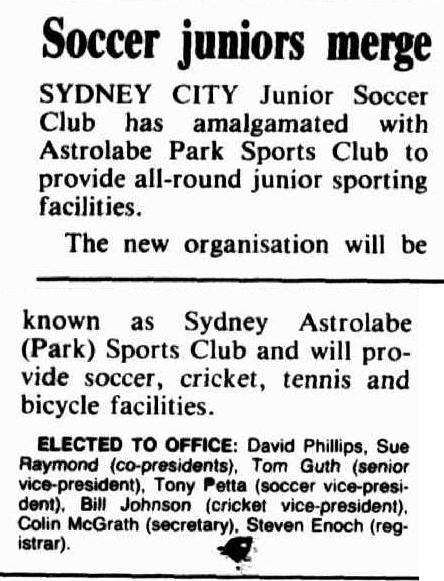 Soccer juniors merge

SYDNEY CITY Junior Soccer Club has amalgamated with Astrolabe Park Sports Club to provide all-round junior sporting facilities.

The new organisation will be

known as Sydney Astrolabe (Park) Sports Club and will provide soccer, cricket, tennis and bicycle facilities.

ELECTED TO OFFICE: David Phillips, Sue Raymond (co-presidents), Tom Guth (senior vice-president), Tony Petta (soccer vice-president), Bill Johnson (cricket vice-president), Colin McGrath (secretary), Steven Enoch (registrar).